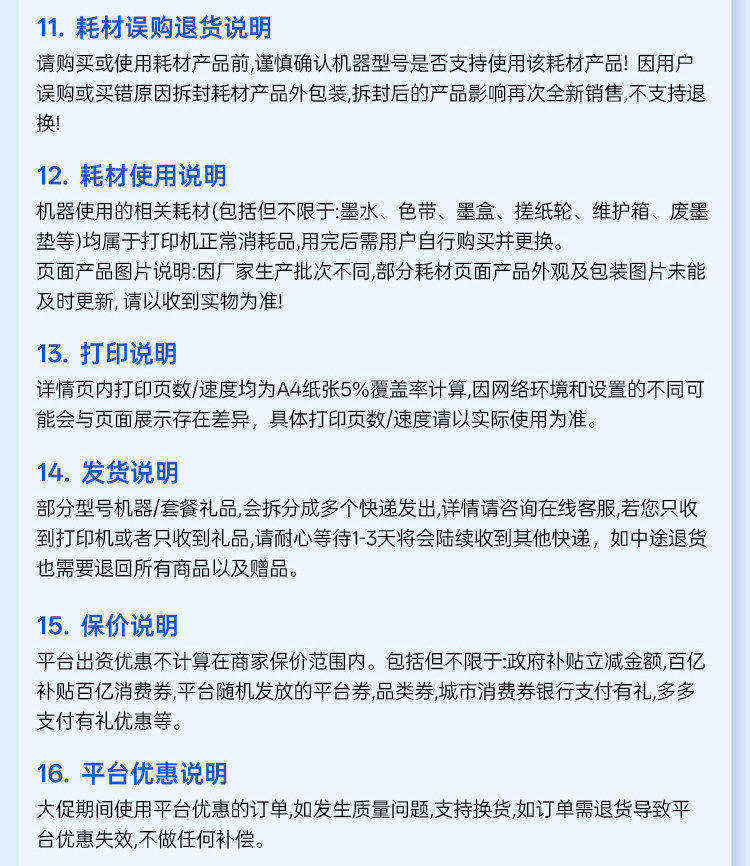 11. 耗材误购退货说明

请购买或使用耗材产品前,谨慎确认机器型号是否支持使用该耗材产品! 因用户误购或买错原因拆封耗材产品外包装,拆封后的产品影响再次全新销售,不支持退换!

12. 耗材使用说明

机器使用的相关耗材(包括但不限于:墨水、色带、墨盒、搓纸轮、维护箱、废墨垫等)均属于打印机正常消耗品,用完后需用户自行购买并更换。
页面产品图片说明:因厂家生产批次不同,部分耗材页面产品外观及包装图片未能及时更新, 请以收到实物为准!

13. 打印说明

详情页内打印页数/速度均为A4纸张5%覆盖率计算,因网络环境和设置的不同可能会与页面展示存在差异，具体打印页数/速度请以实际使用为准。

14. 发货说明

部分型号机器/套餐礼品,会拆分成多个快递发出,详情请咨询在线客服,若您只收到打印机或者只收到礼品,请耐心等待1-3天将会陆续收到其他快递，如中途退货也需要退回所有商品以及赠品。

15. 保价说明

平台出资优惠不计算在商家保价范围内。包括但不限于:政府补贴立减金额,百亿补贴百亿消费券,平台随机发放的平台券,品类券,城市消费券银行支付有礼,多多支付有礼优惠等。

16. 平台优惠说明

大促期间使用平台优惠的订单,如发生质量问题,支持换货,如订单需退货导致平台优惠失效,不做任何补偿。